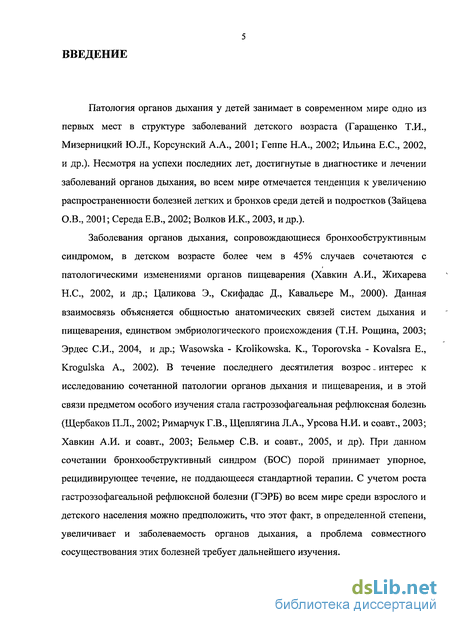 5

ВВЕДЕНИЕ

Патология органов дыхания у детей занимает в современном мире одно из первых мест в структуре заболеваний детского возраста (Гаращенко Т.И., Мизерницкий Ю.Л., Корсунский А.А., 2001; Геппе Н.А., 2002; Ильина Е.С., 2002, и др.). Несмотря на успехи последних лет, достигнутые в диагностике и лечении заболеваний органов дыхания, во всем мире отмечается тенденция к увеличению распространенности болезней легких и бронхов среди детей и подростков (Зайцева О.В., 2001; Середа Е.В., 2002; Волков И.К., 2003, и др.).

Заболевания органов дыхания, сопровождающиеся бронхообструктивным синдромом, в детском возрасте более чем в 45% случаев сочетаются с патологическими изменениями органов пищеварения (Хавкин А.И., Жихарева Н.С., 2002, и др.; Цаликова Э., Скифадас Д., Кавальере М., 2000). Данная взаимосвязь объясняется общностью анатомических связей систем дыхания и пищеварения, единством эмбриологического происхождения (Т.Н. Рощина, 2003; Эрдес С.И., 2004, и др.; Wasowska - Krolikowska. K., Toporovska - Kovalsra E., Krogulska A., 2002). В течение последнего десятилетия возрос интерес к исследованию сочетанной патологии органов дыхания и пищеварения, и в этой связи предметом особого изучения стала гастроэзофагеальная рефлюксная болезнь (Щербаков П.Л., 2002; Римарчук Г.В., Щеплягина Л.А., Урсова Н.И. и соавт., 2003; Хавкин А.И. и соавт., 2003; Бельмер С.В. и соавт., 2005, и др). При данном сочетании бронхообструктивный синдром (БОС) порой принимает упорное, рецидивирующее течение, не поддающееся стандартной терапии. С учетом роста гастроэзофагеальной рефлюксной болезни (ГЭРБ) во всем мире среди взрослого и детского населения можно предположить, что этот факт, в определенной степени, увеличивает и заболеваемость органов дыхания, а проблема совместного сосуществования этих болезней требует дальнейшего изучения.

dsLib.net
библиотека диссертаций